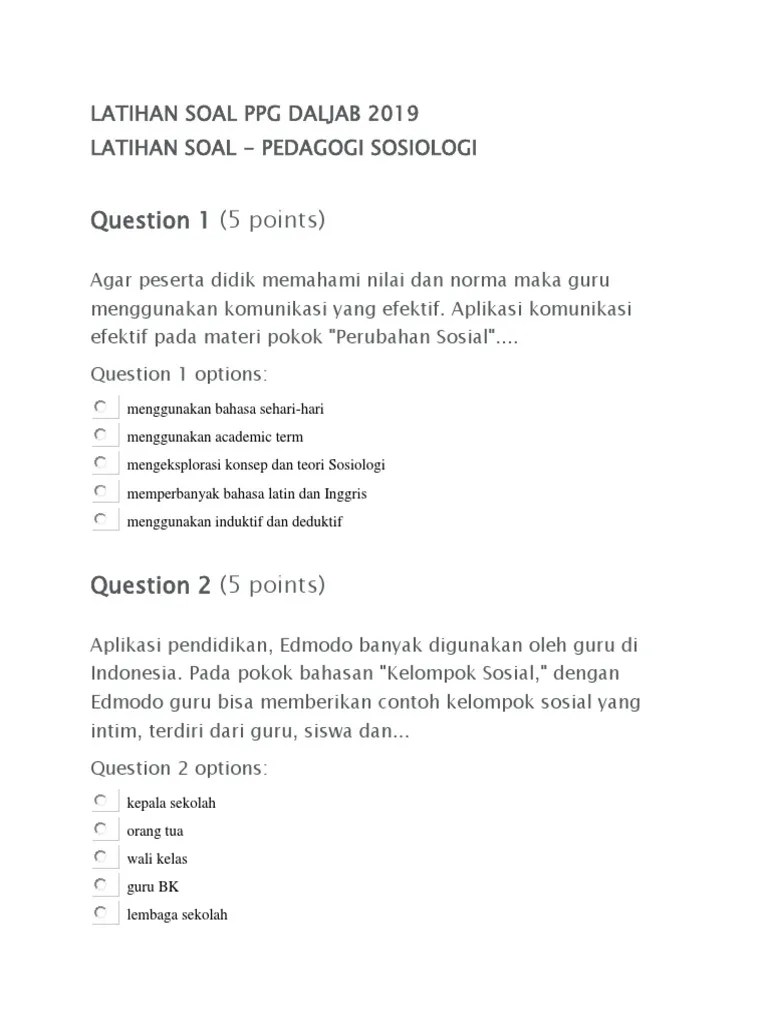 LATIHAN SOAL PPG DALJAB 2019
LATIHAN SOAL - PEDAGOGI SOSIOLOGI

Question 1 (5 points)

Agar peserta didik memahami nilai dan norma maka guru menggunakan komunikasi yang efektif. Aplikasi komunikasi efektif pada materi pokok "Perubahan Sosial"....

Question 1 options:

menggunakan bahasa sehari-hari
menggunakan academic term
mengeksplorasi konsep dan teori Sosiologi
memperbanyak bahasa latin dan Inggris
menggunakan induktif dan deduktif

Question 2 (5 points)

Aplikasi pendidikan, Edmodo banyak digunakan oleh guru di Indonesia. Pada pokok bahasan "Kelompok Sosial," dengan Edmodo guru bisa memberikan contoh kelompok sosial yang intim, terdiri dari guru, siswa dan...

Question 2 options:

kepala sekolah
orang tua
wali kelas
guru BK
lembaga sekolah